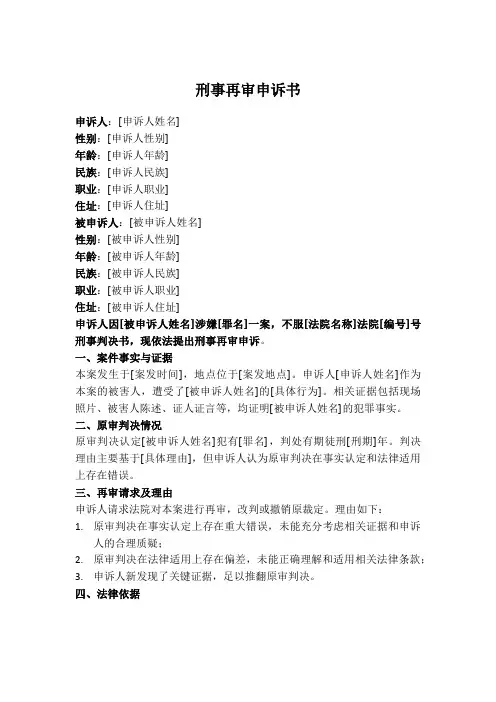 刑事再审申诉书

申诉人：[申诉人姓名]
性别：[申诉人性别]
年龄：[申诉人年龄]
民族：[申诉人民族]
职业：[申诉人职业]
住址：[申诉人住址]
被申诉人：[被申诉人姓名]
性别：[被申诉人性别]
年龄：[被申诉人年龄]
民族：[被申诉人民族]
职业：[被申诉人职业]
住址：[被申诉人住址]

申诉人因[被申诉人姓名]涉嫌[罪名]一案，不服[法院名称]法院[编号]号刑事判决书，现依法提出刑事再审申诉。

一、案件事实与证据

本案发生于[案发时间]，地点位于[案发地点]。申诉人[申诉人姓名]作为本案的被害人，遭受了[被申诉人姓名]的[具体行为]。相关证据包括现场照片、被害人陈述、证人证言等，均证明[被申诉人姓名]的犯罪事实。

二、原审判决情况

原审判决认定[被申诉人姓名]犯有[罪名]，判处有期徒刑[刑期]年。判决理由主要基于[具体理由]，但申诉人认为原审判决在事实认定和法律适用上存在错误。

三、再审请求及理由

申诉人请求法院对本案进行再审，改判或撤销原裁定。理由如下：

1. 原审判决在事实认定上存在重大错误，未能充分考虑相关证据和申诉人的合理质疑；
2. 原审判决在法律适用上存在偏差，未能正确理解和适用相关法律条款；
3. 申诉人新发现了关键证据，足以推翻原审判决。

四、法律依据